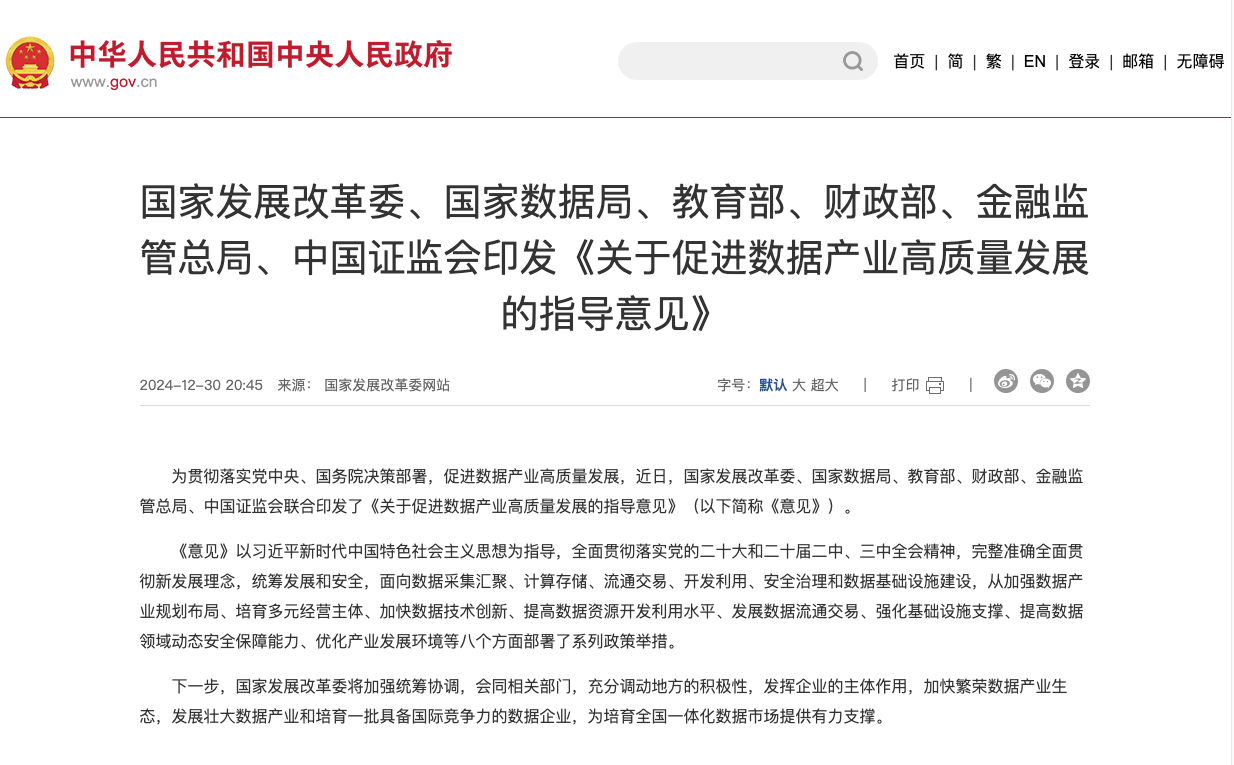 中华人民共和国中央人民政府
www.gov.cn

首页 | 简 | 繁 | EN | 登录 | 邮箱 | 无障碍

国家发展改革委、国家数据局、教育部、财政部、金融监管总局、中国证监会印发《关于促进数据产业高质量发展的指导意见》

2024-12-30 20:45 来源： 国家发展改革委网站

字号：默认 大 超大 | 打印 |

为贯彻落实党中央、国务院决策部署，促进数据产业高质量发展，近日，国家发展改革委、国家数据局、教育部、财政部、金融监管总局、中国证监会联合印发了《关于促进数据产业高质量发展的指导意见》（以下简称《意见》）。

《意见》以习近平新时代中国特色社会主义思想为指导，全面贯彻落实党的二十大和二十届二中、三中全会精神，完整准确全面贯彻新发展理念，统筹发展和安全，面向数据采集汇聚、计算存储、流通交易、开发利用、安全治理和数据基础设施建设，从加强数据产业规划布局、培育多元经营主体、加快数据技术创新、提高数据资源开发利用水平、发展数据流通交易、强化基础设施支撑、提高数据领域动态安全保障能力、优化产业发展环境等八个方面部署了系列政策举措。

下一步，国家发展改革委将加强统筹协调，会同相关部门，充分调动地方的积极性，发挥企业的主体作用，加快繁荣数据产业生态，发展壮大数据产业和培育一批具备国际竞争力的数据企业，为培育全国一体化数据市场提供有力支撑。